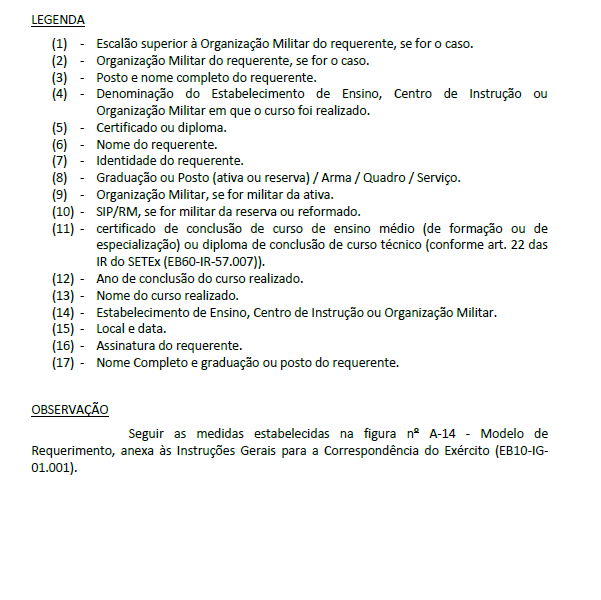 LEGENDA

(1) - Escalão superior à Organização Militar do requerente, se for o caso.
(2) - Organização Militar do requerente, se for o caso.
(3) - Posto e nome completo do requerente.
(4) - Denominação do Estabelecimento de Ensino, Centro de Instrução ou Organização Militar em que o curso foi realizado.
(5) - Certificado ou diploma.
(6) - Nome do requerente.
(7) - Identidade do requerente.
(8) - Graduação ou Posto (ativa ou reserva) / Arma / Quadro / Serviço.
(9) - Organização Militar, se for militar da ativa.
(10) - SIP/RM, se for militar da reserva ou reformado.
(11) - certificado de conclusão de curso de ensino médio (de formação ou de especialização) ou diploma de conclusão de curso técnico (conforme art. 22 das IR do SETEx (EB60-IR-57.007)).
(12) - Ano de conclusão do curso realizado.
(13) - Nome do curso realizado.
(14) - Estabelecimento de Ensino, Centro de Instrução ou Organização Militar.
(15) - Local e data.
(16) - Assinatura do requerente.
(17) - Nome Completo e graduação ou posto do requerente.

OBSERVAÇÃO

Seguir as medidas estabelecidas na figura nº A-14 - Modelo de Requerimento, anexa às Instruções Gerais para a Correspondência do Exército (EB10-IG-01.001).